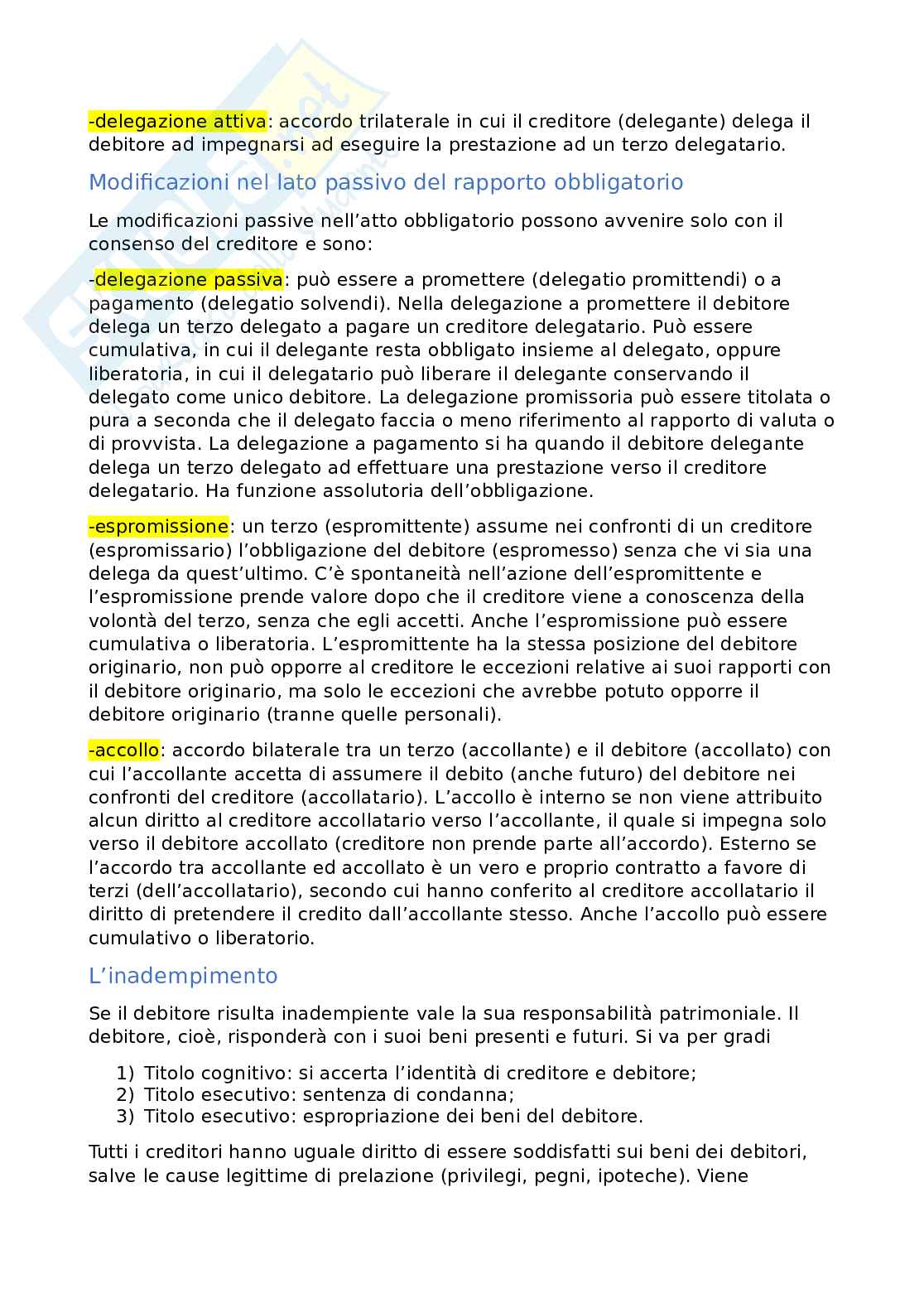 -delegazione attiva: accordo trilaterale in cui il creditore (delegante) delega il debitore ad impegnarsi ad eseguire la prestazione ad un terzo delegatario.

Modificazioni nel lato passivo del rapporto obbligatorio

Le modificazioni passive nell'atto obbligatorio possono avvenire solo con il consenso del creditore e sono:

-delegazione passiva: può essere a promettere (delegatio promittendi) o a pagamento (delegatio solvendi). Nella delegazione a promettere il debitore delega un terzo delegato a pagare un creditore delegatario. Può essere cumulativa, in cui il delegante resta obbligato insieme al delegato, oppure liberatoria, in cui il delegatario può liberare il delegante conservando il delegato come unico debitore. La delegazione promissoria può essere titolata o pura a seconda che il delegato faccia o meno riferimento al rapporto di valuta o di provvista. La delegazione a pagamento si ha quando il debitore delegante delega un terzo delegato ad effettuare una prestazione verso il creditore delegatario. Ha funzione assolutoria dell'obbligazione.

-espromissione: un terzo (espromittente) assume nei confronti di un creditore (espromissario) l'obbligazione del debitore (espromesso) senza che vi sia una delega da quest'ultimo. C'è spontaneità nell'azione dell'espromittente e l'espromissione prende valore dopo che il creditore viene a conoscenza della volontà del terzo, senza che egli accetti. Anche l'espromissione può essere cumulativa o liberatoria. L'espromittente ha la stessa posizione del debitore originario, non può opporre al creditore le eccezioni relative ai suoi rapporti con il debitore originario, ma solo le eccezioni che avrebbe potuto opporre il debitore originario (tranne quelle personali).

-accollo: accordo bilaterale tra un terzo (accollante) e il debitore (accollato) con cui l'accollante accetta di assumere il debito (anche futuro) del debitore nei confronti del creditore (accollatario). L'accollo è interno se non viene attribuito alcun diritto al creditore accollatario verso l'accollante, il quale si impegna solo verso il debitore accollato (creditore non prende parte all'accordo). Esterno se l'accordo tra accollante ed accollato è un vero e proprio contratto a favore di terzi (dell'accollatario), secondo cui hanno conferito al creditore accollatario il diritto di pretendere il credito dall'accollante stesso. Anche l'accollo può essere cumulativo o liberatorio.

L'inadempimento

Se il debitore risulta inadempiente vale la sua responsabilità patrimoniale. Il debitore, cioè, risponderà con i suoi beni presenti e futuri. Si va per gradi

1) Titolo cognitivo: si accerta l'identità di creditore e debitore;
2) Titolo esecutivo: sentenza di condanna;
3) Titolo esecutivo: espropriazione dei beni del debitore.

Tutti i creditori hanno uguale diritto di essere soddisfatti sui beni dei debitori, salve le cause legittime di prelazione (privilegi, pegni, ipoteche). Viene